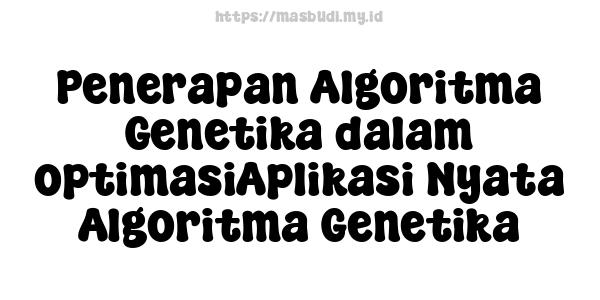 https://masbudi.my.id

Penerapan Algoritma Genetika dalam OptimasiAplikasi Nyata Algoritma Genetika